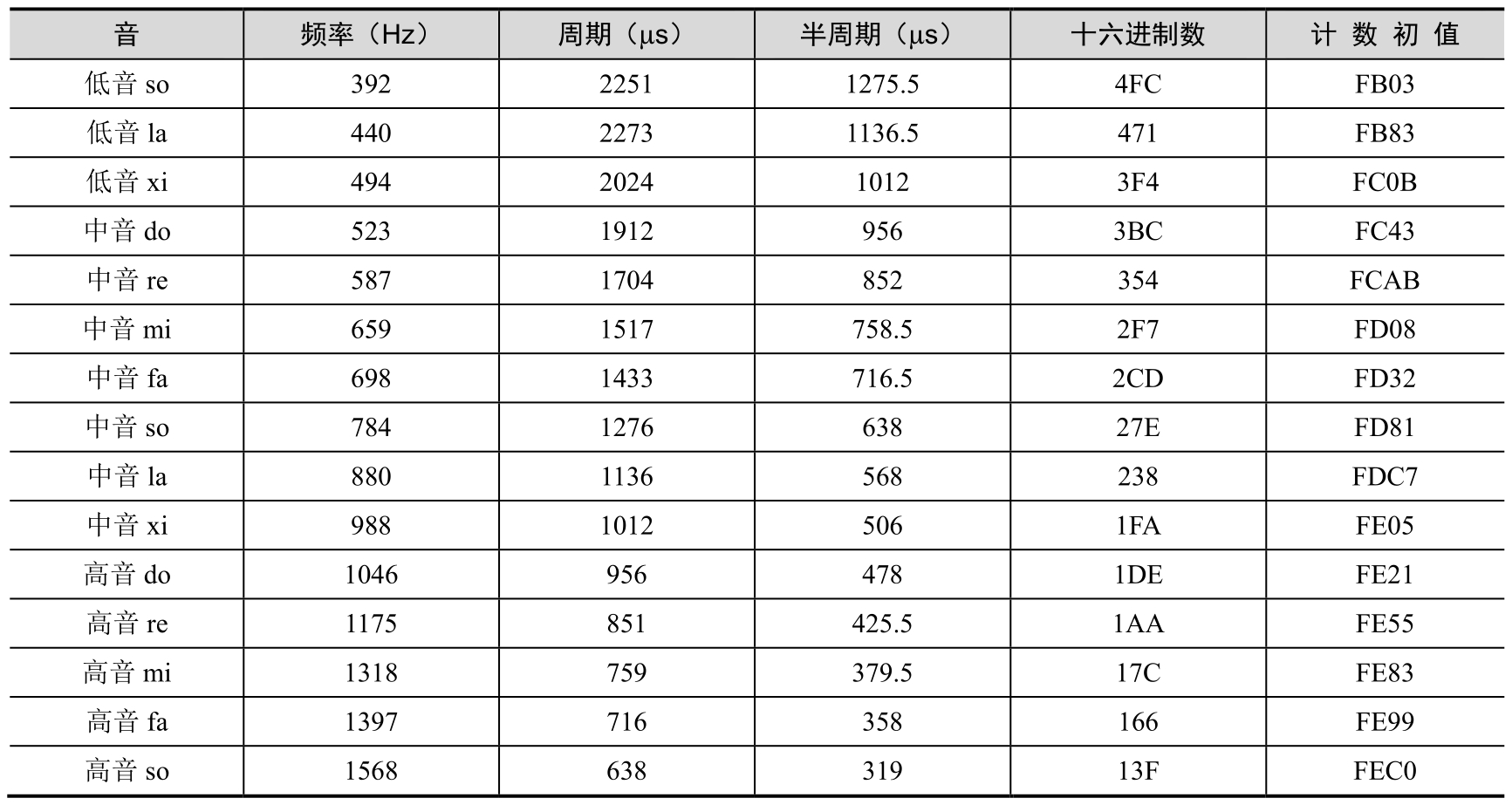 | 音 | 频率（Hz） | 周期（μs） | 半周期（μs） | 十六进制数 | 计数初值 |
|---|---|---|---|---|---|
| 低音so | 392 | 2251 | 1275.5 | 4FC | FB03 |
| 低音la | 440 | 2273 | 1136.5 | 471 | FB83 |
| 低音xi | 494 | 2024 | 1012 | 3F4 | FC0B |
| 中音do | 523 | 1912 | 956 | 3BC | FC43 |
| 中音re | 587 | 1704 | 852 | 354 | FCAB |
| 中音mi | 659 | 1517 | 758.5 | 2F7 | FD08 |
| 中音fa | 698 | 1433 | 716.5 | 2CD | FD32 |
| 中音so | 784 | 1276 | 638 | 27E | FD81 |
| 中音la | 880 | 1136 | 568 | 238 | FDC7 |
| 中音xi | 988 | 1012 | 506 | 1FA | FE05 |
| 高音do | 1046 | 956 | 478 | 1DE | FE21 |
| 高音re | 1175 | 851 | 425.5 | 1AA | FE55 |
| 高音mi | 1318 | 759 | 379.5 | 17C | FE83 |
| 高音fa | 1397 | 716 | 358 | 166 | FE99 |
| 高音so | 1568 | 638 | 319 | 13F | FEC0 |